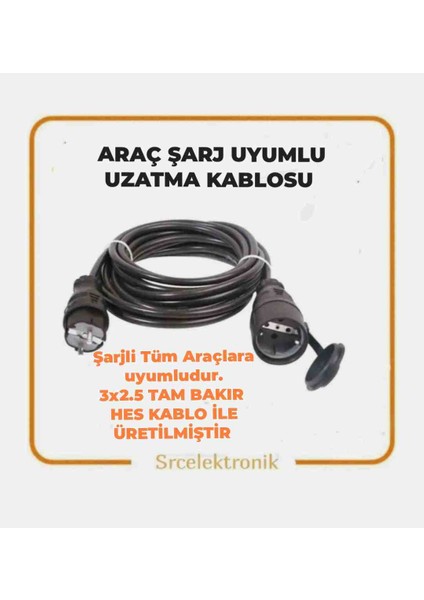 ARAÇ ŞARJ UYUMLU UZATMA KABLOSU

Şarjli Tüm Araçlara uyumludur.
3x2.5 TAM BAKIR HES KABLO İLE ÜRETİLMİŞTİR

Srcelektronik